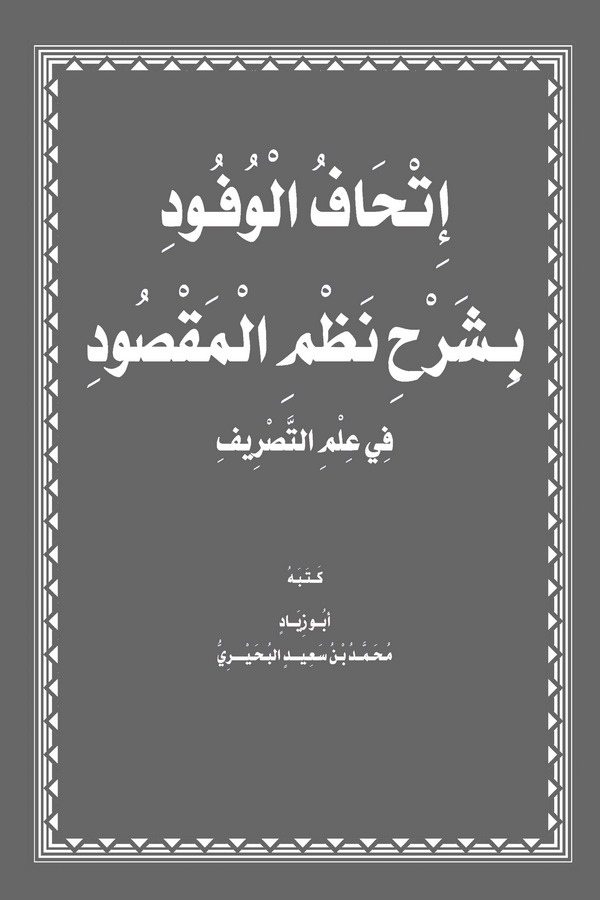 إِتْحَافُ الْوُفُودِ

بِشَرْحِ نَظْمِ الْمَقْصُودِ

فِي عِلْمِ التَّصْرِيفِ

كَتَبَهُ

أَبُو زِيَادٍ
مُحَمَّدُ بْنُ سَعِيدٍ الْبُحَيْرِيُّ